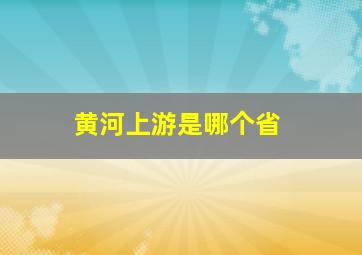 黄河上游是哪个省